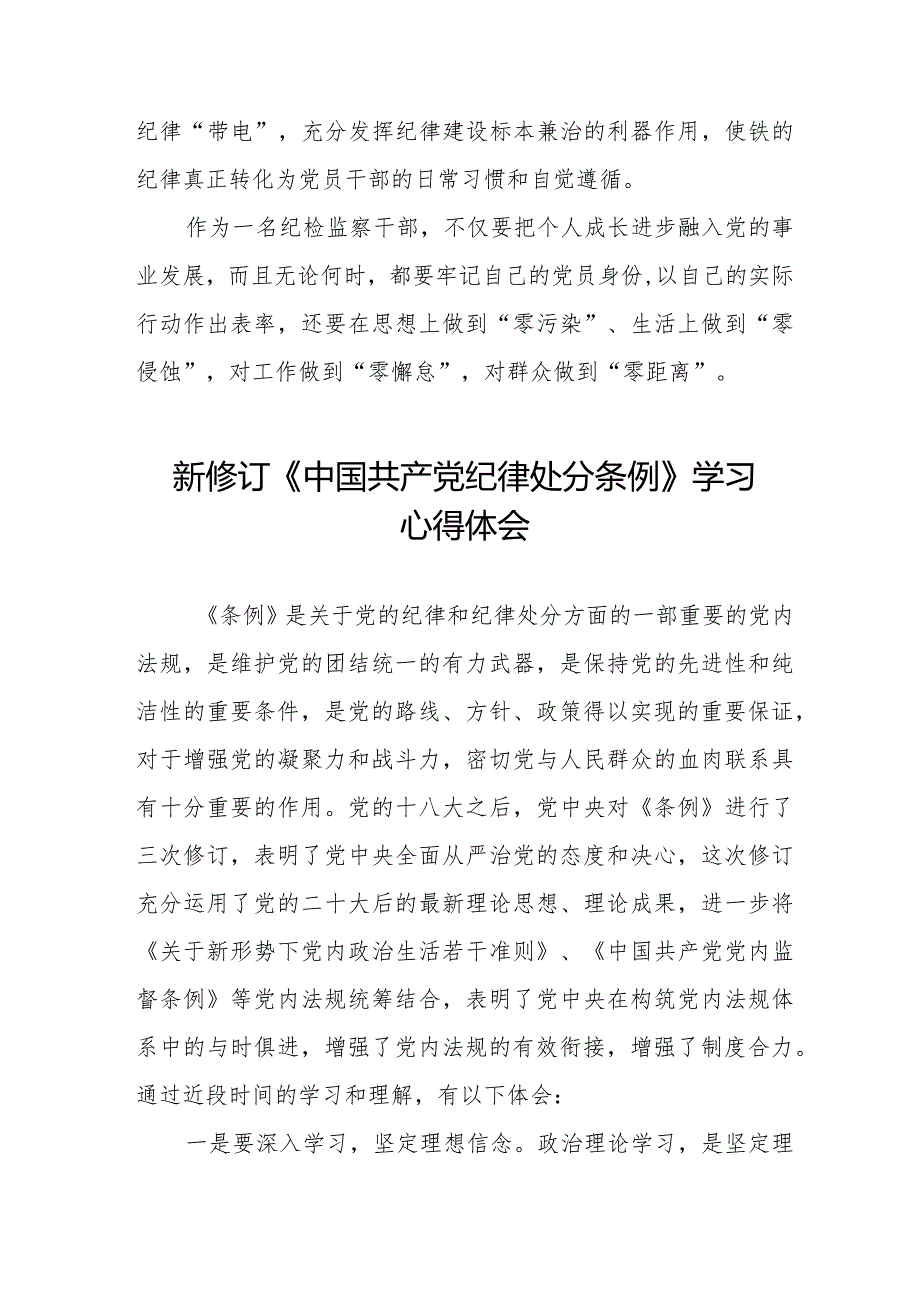 纪律“带电”，充分发挥纪律建设标本兼治的利器作用，使铁的纪律真正转化为党员干部的日常习惯和自觉遵循。

作为一名纪检监察干部，不仅要把个人成长进步融入党的事业发展，而且无论何时，都要牢记自己的党员身份,以自己的实际行动作出表率，还要在思想上做到“零污染”、生活上做到“零侵蚀”，对工作做到“零懈怠”，对群众做到“零距离”。

新修订《中国共产党纪律处分条例》学习心得体会

《条例》是关于党的纪律和纪律处分方面的一部重要的党内法规，是维护党的团结统一的有力武器，是保持党的先进性和纯洁性的重要条件，是党的路线、方针、政策得以实现的重要保证，对于增强党的凝聚力和战斗力，密切党与人民群众的血肉联系具有十分重要的作用。党的十八大之后，党中央对《条例》进行了三次修订，表明了党中央全面从严治党的态度和决心，这次修订充分运用了党的二十大后的最新理论思想、理论成果，进一步将《关于新形势下党内政治生活若干准则》、《中国共产党党内监督条例》等党内法规统筹结合，表明了党中央在构筑党内法规体系中的与时俱进，增强了党内法规的有效衔接，增强了制度合力。通过近段时间的学习和理解，有以下体会：

一是要深入学习，坚定理想信念。政治理论学习，是坚定理